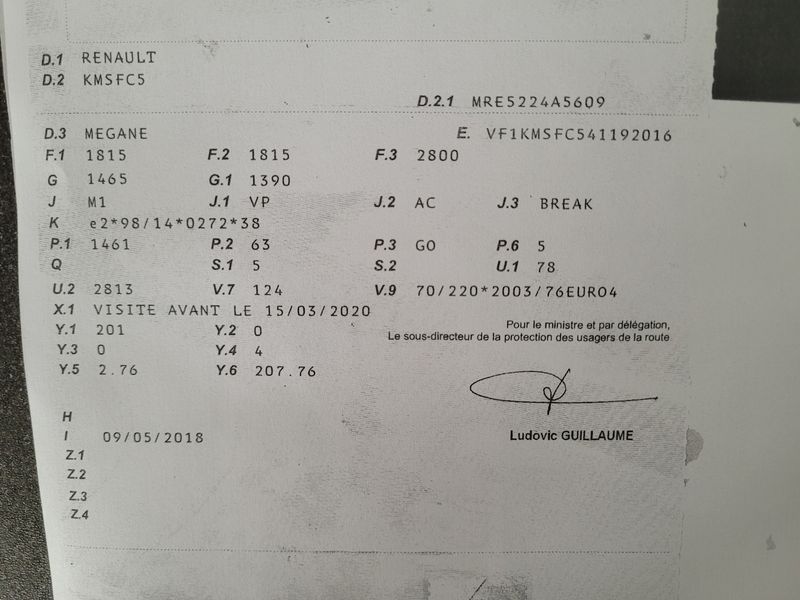 D.1 RENAULT
D.2 KMSFC5

D.2.1 MRE5224A5609

D.3 MEGANE
E. VF1KMSFC541192016
F.1 1815
F.2 1815
F.3 2800
G 1465
G.1 1390
J M1
J.1 VP
J.2 AC
J.3 BREAK
K e2*98/14*0272*38
P.1 1461
P.2 63
P.3 GO
P.6 5
Q
S.1 5
S.2
U.1 78
U.2 2813
V.7 124
V.9 70/220*2003/76EURO4
X.1 VISITE AVANT LE 15/03/2020
Y.1 201
Y.2 0
Y.3 0
Y.4 4
Y.5 2.76
Y.6 207.76

Pour le ministre et par délégation,
Le sous-directeur de la protection des usagers de la route

Ludovic GUILLAUME

H
I 09/05/2018
Z.1
Z.2
Z.3
Z.4